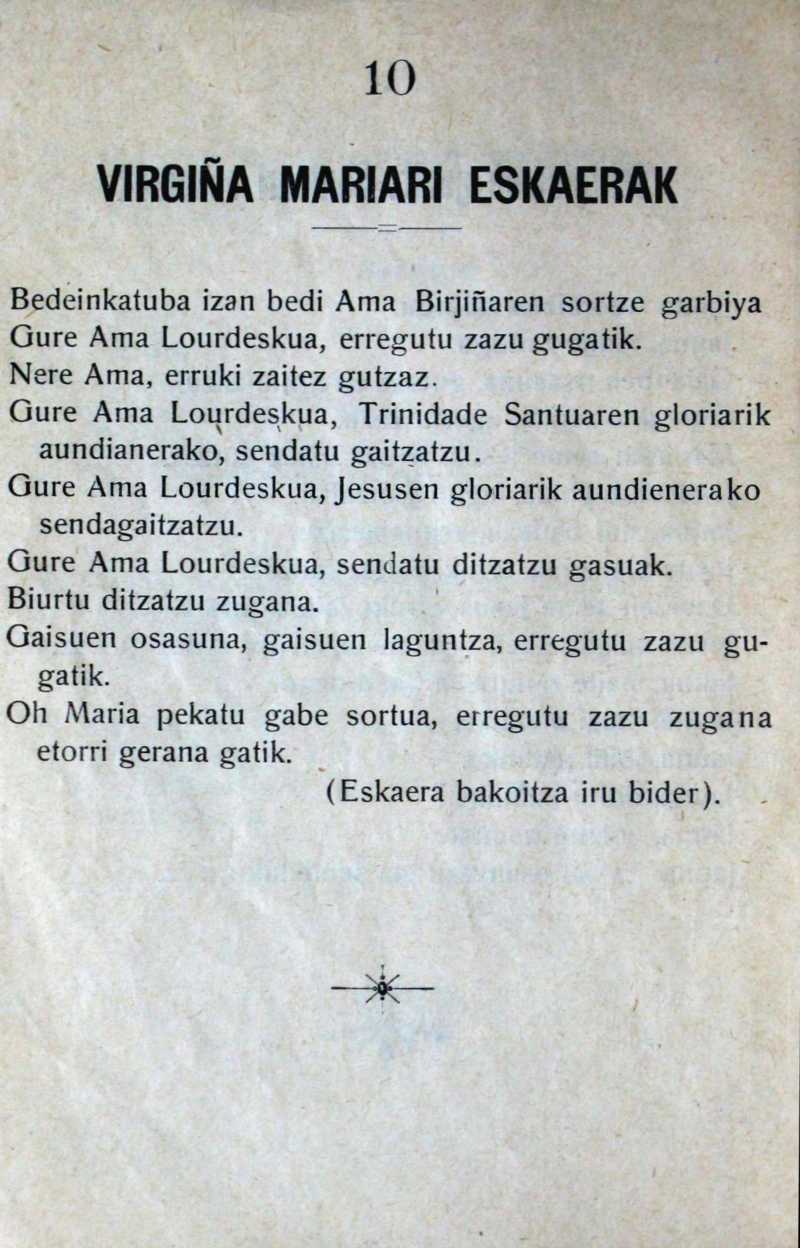 10

VIRGIÑA MARIARI ESKAERAK

Bedeinkatuba izan bedi Ama Birjiñaren sortze garbiya
Gure Ama Lourdeskua, erregutu zazu gugatik.
Nere Ama, erruki zaitez gutzaz.
Gure Ama Lourdeskua, Trinidade Santuaren gloriarik aundianerako, sendatu gaitzatzu.
Gure Ama Lourdeskua, Jesusen gloriarik aundienerako sendagaitzatzu.
Gure Ama Lourdeskua, sendatu ditzatzu gasuak.
Biurtu ditzatzu zugana.
Gaisuen osasuna, gaisuen laguntza, erregutu zazu gugatik.
Oh Maria pekatu gabe sortua, erregutu zazu zugana etorri gerana gatik.
(Eskaera bakoitza iru bider).